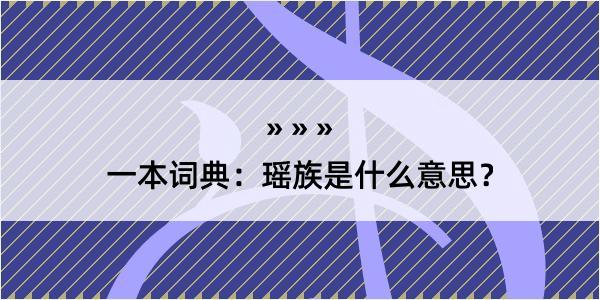 » » »

一本词典：瑶族是什么意思？